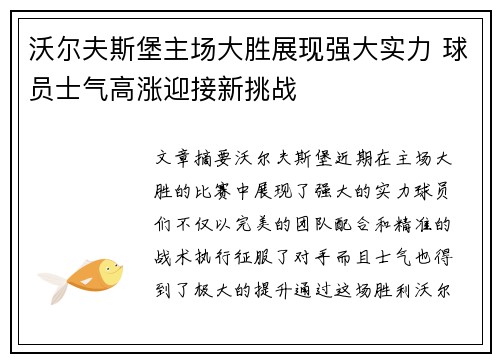 沃尔夫斯堡主场大胜展现强大实力 球员士气高涨迎接新挑战

文章摘要沃尔夫斯堡近期在主场大胜的比赛中展现了强大的实力球员们不仅以完美的团队配合和精准的战术执行征服了对手而且士气也得到了极大的提升通过这场胜利沃尔